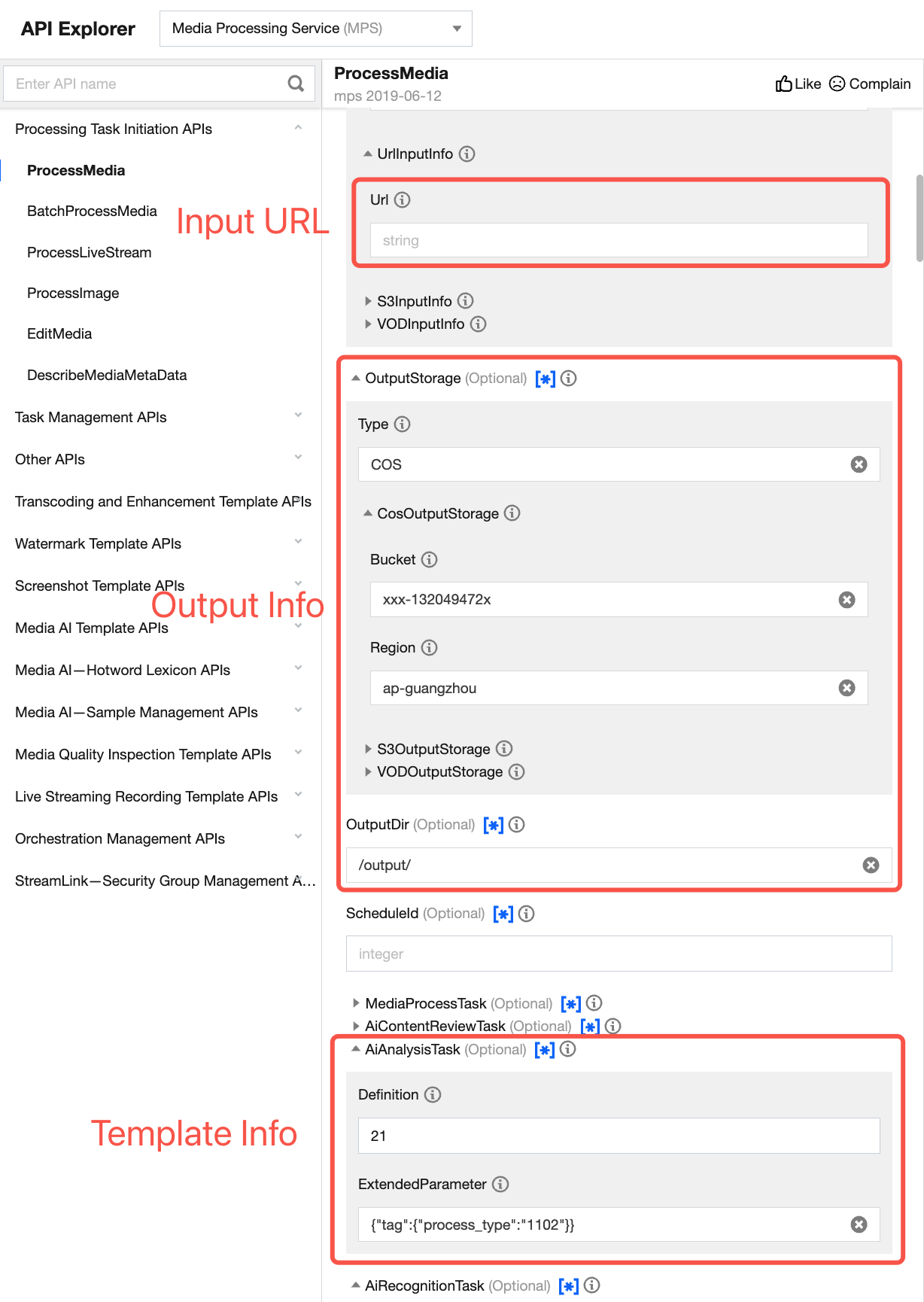 API Explorer

Media Processing Service (MPS)

Enter API name

Processing Task Initiation APIs

ProcessMedia

BatchProcessMedia

ProcessLiveStream

ProcessImage

EditMedia

DescribeMediaMetaData

Task Management APIs

Other APIs

Transcoding and Enhancement Template APIs

Watermark Template APIs

Screenshot Template APIs

Media AI Template APIs

Media AI—Hotword Lexicon APIs

Media AI—Sample Management APIs

Media Quality Inspection Template APIs

Live Streaming Recording Template APIs

Orchestration Management APIs

StreamLink—Security Group Management A...

Input URL

Output Info

Template Info

ProcessMedia
mps 2019-06-12

Like Complain

UrlInputInfo

Url

string

S3InputInfo
VODInputInfo

OutputStorage (Optional) [*]

Type

COS

CosOutputStorage

Bucket

xxx-132049472x

Region

ap-guangzhou

S3OutputStorage
VODOutputStorage

OutputDir (Optional) [*]

/output/

ScheduleId (Optional) [*]

integer

MediaProcessTask (Optional) [*]
AiContentReviewTask (Optional) [*]
AiAnalysisTask (Optional) [*]

Definition

21

ExtendedParameter

{"tag":{"process_type":"1102"}}

AiRecognitionTask (Optional) [*]